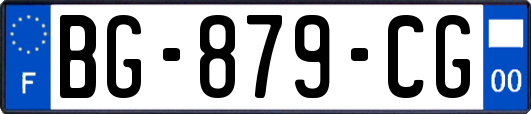 F
BG-879-CG
00